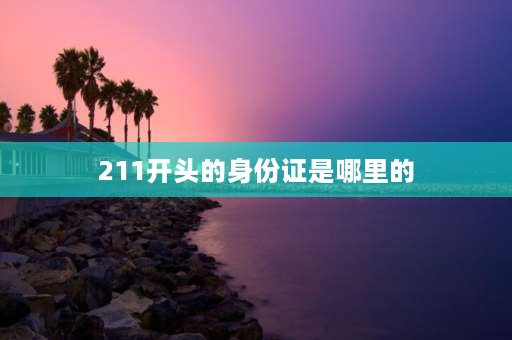 211开头的身份证是哪里的